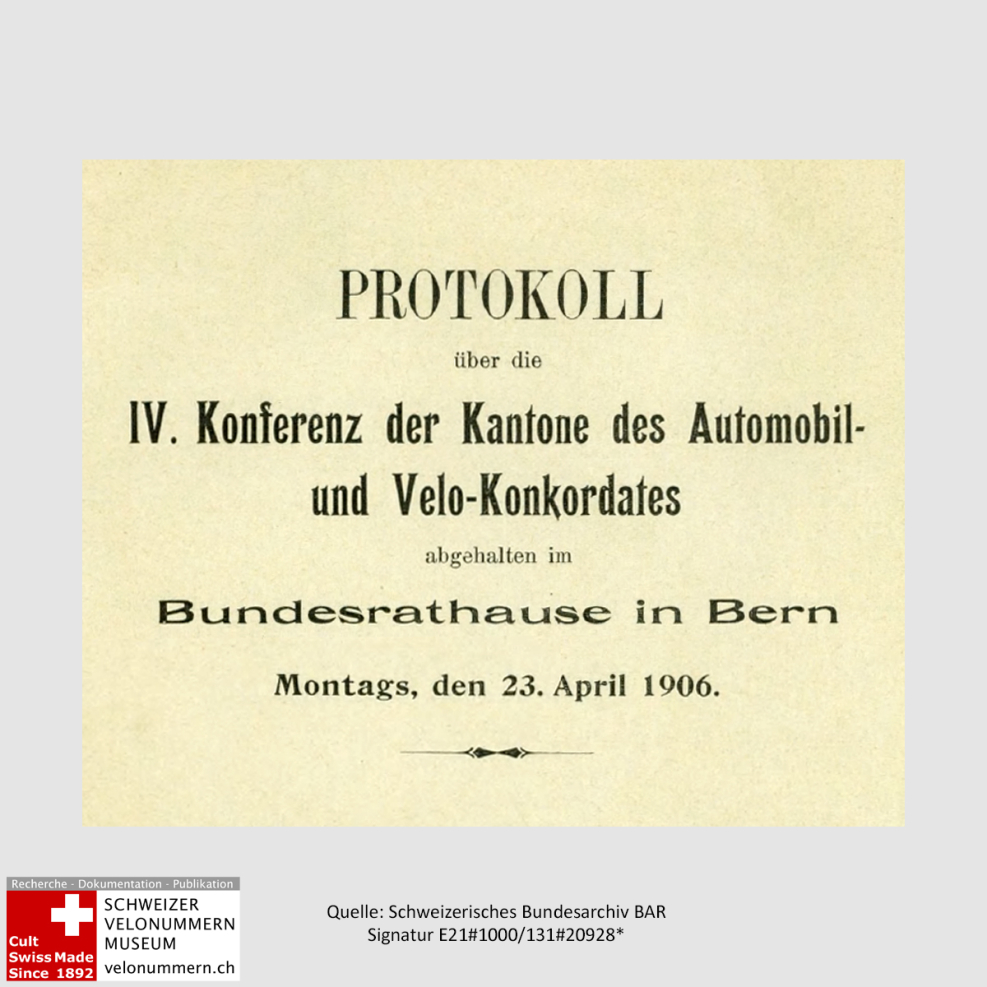 PROTOKOLL

über die

IV. Konferenz der Kantone des Automobil- und Velo-Konkordates

abgehalten im

Bundesrathause in Bern

Montags, den 23. April 1906.

Recherche - Dokumentation - Publikation

Cult Swiss Made Since 1892

SCHWEIZER VELONUMMERN MUSEUM velonummern.ch

Quelle: Schweizerisches Bundesarchiv BAR
Signatur E21#1000/131#20928*